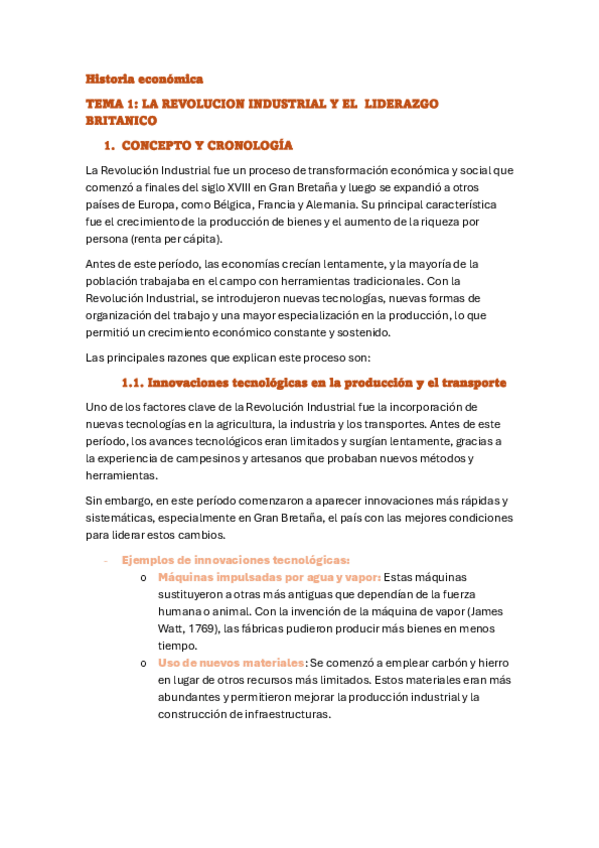 Historia económica

TEMA 1: LA REVOLUCION INDUSTRIAL Y EL LIDERAZGO BRITANICO

1. CONCEPTO Y CRONOLOGÍA

La Revolución Industrial fue un proceso de transformación económica y social que comenzó a finales del siglo XVIII en Gran Bretaña y luego se expandió a otros países de Europa, como Bélgica, Francia y Alemania. Su principal característica fue el crecimiento de la producción de bienes y el aumento de la riqueza por persona (renta per cápita).

Antes de este período, las economías crecían lentamente, y la mayoría de la población trabajaba en el campo con herramientas tradicionales. Con la Revolución Industrial, se introdujeron nuevas tecnologías, nuevas formas de organización del trabajo y una mayor especialización en la producción, lo que permitió un crecimiento económico constante y sostenido.

Las principales razones que explican este proceso son:

1.1. Innovaciones tecnológicas en la producción y el transporte

Uno de los factores clave de la Revolución Industrial fue la incorporación de nuevas tecnologías en la agricultura, la industria y los transportes. Antes de este período, los avances tecnológicos eran limitados y surgían lentamente, gracias a la experiencia de campesinos y artesanos que probaban nuevos métodos y herramientas.

Sin embargo, en este período comenzaron a aparecer innovaciones más rápidas y sistemáticas, especialmente en Gran Bretaña, el país con las mejores condiciones para liderar estos cambios.

- Ejemplos de innovaciones tecnológicas:
 o Máquinas impulsadas por agua y vapor: Estas máquinas sustituyeron a otras más antiguas que dependían de la fuerza humana o animal. Con la invención de la máquina de vapor (James Watt, 1769), las fábricas pudieron producir más bienes en menos tiempo.
 o Uso de nuevos materiales: Se comenzó a emplear carbón y hierro en lugar de otros recursos más limitados. Estos materiales eran más abundantes y permitieron mejorar la producción industrial y la construcción de infraestructuras.